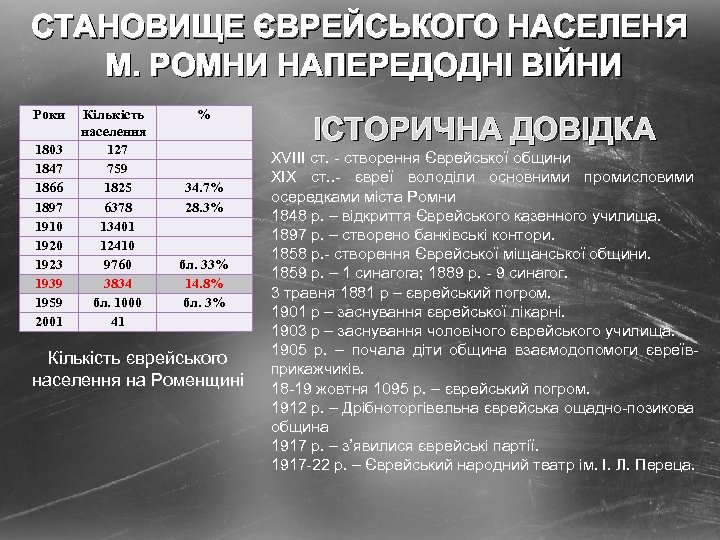 СТАНОВИЩЕ ЄВРЕЙСЬКОГО НАСЕЛЕНЯ М. РОМНИ НАПЕРЕДОДНІ ВІЙНИ

| Роки | Кількість населення | % |
|---|---|---|
| 1803 | 127 | |
| 1847 | 759 | |
| 1866 | 1825 | 34.7% |
| 1897 | 6378 | 28.3% |
| 1910 | 13401 | |
| 1920 | 12410 | |
| 1923 | 9760 | бл. 33% |
| 1939 | 3834 | 14.8% |
| 1959 | бл. 1000 | бл. 3% |
| 2001 | 41 | |

Кількість єврейського населення на Роменщині

ІСТОРИЧНА ДОВІДКА

XVIII ст. - створення Єврейської общини

XIX ст..- євреї володіли основними промисловими осередками міста Ромни

1848 р. – відкриття Єврейського казенного училища.

1897 р. – створено банківські контори.

1858 р.- створення Єврейської міщанської общини.

1859 р. – 1 синагога; 1889 р. - 9 синагог.

3 травня 1881 р – єврейський погром.

1901 р – заснування єврейської лікарні.

1903 р – заснування чоловічого єврейського училища.

1905 р. – почала діти община взаємодопомоги євреїв-прикажчиків.

18-19 жовтня 1095 р. – єврейський погром.

1912 р. – Дрібноторгівельна єврейська ощадно-позикова община

1917 р. – з'явилися єврейські партії.

1917-22 р. – Єврейський народний театр ім. І. Л. Переца.